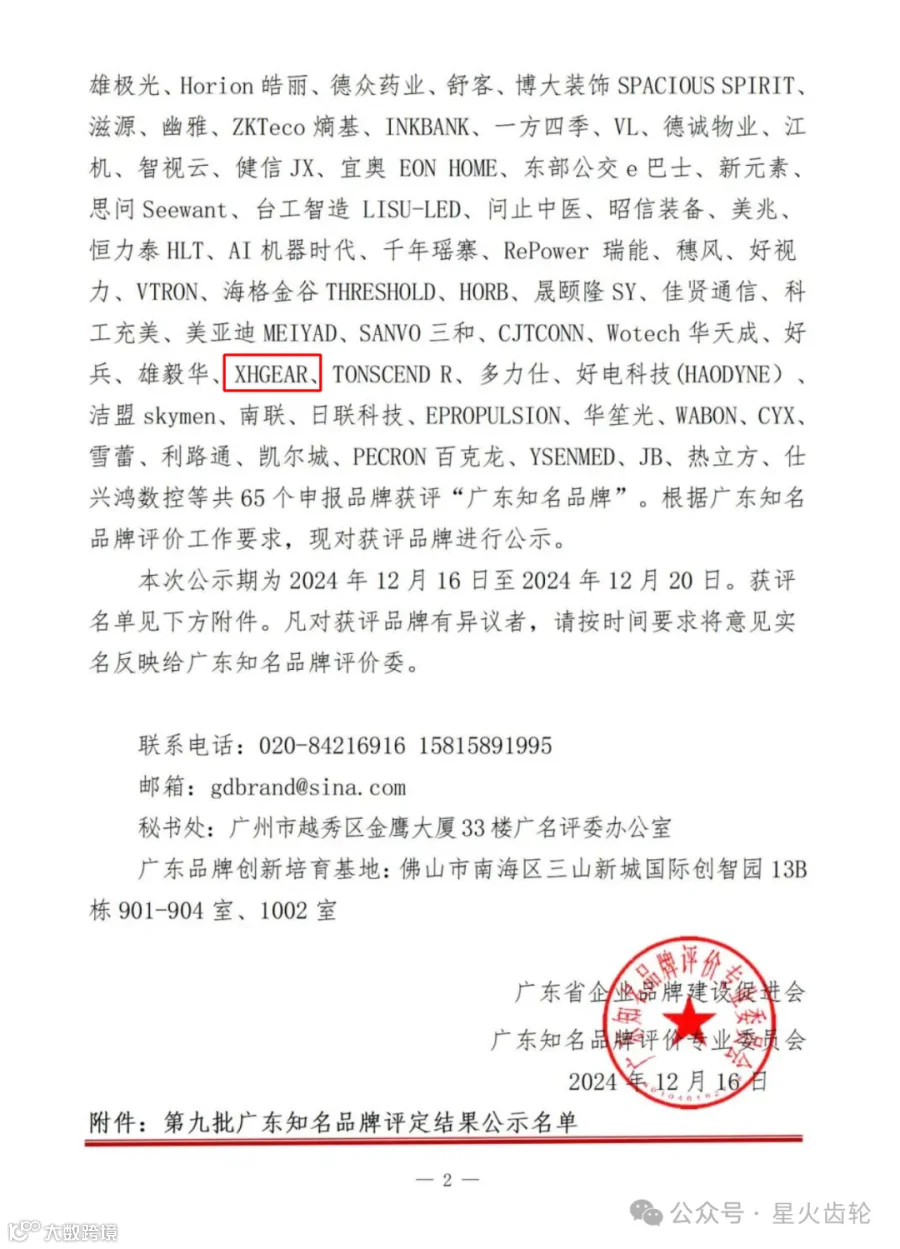 雄极光、Horion皓丽、德众药业、舒客、博大装饰SPACIOUS SPIRIT、滋源、幽雅、ZKTeco熵基、INKBANK、一方四季、VL、德诚物业、江机、智视云、健信JX、宜奥EON HOME、东部公交e巴士、新元素、思问Seewant、台工智造LISU-LED、问止中医、昭信装备、美兆、恒力泰HLT、AI机器时代、千年瑶寨、RePower瑞能、穗风、好视力、VTRON、海格金谷THRESHOLD、HORB、晟颐隆SY、佳贤通信、科工充美、美亚迪MEIYAD、SANVO三和、CJTCONN、Wotech华天成、好兵、雄毅华、XHGEAR、TONSCEND R、多力仕、好电科技(HAODYNE)、洁盟skymen、南联、日联科技、EPROPULSION、华笙光、WABON、CYX、雪蕾、利路通、凯尔城、PECRON百克龙、YSENMED、JB、热立方、仕兴鸿数控等共65个申报品牌获评“广东知名品牌”。根据广东知名品牌评价工作要求，现对获评品牌进行公示。

本次公示期为2024年12月16日至2024年12月20日。获评名单见下方附件。凡对获评品牌有异议者，请按时间要求将意见实名反映给广东知名品牌评价委。

联系电话：020-84216916 15815891995

邮箱：gdbrand@sina.com

秘书处：广州市越秀区金鹰大厦33楼广名评委办公室

广东品牌创新培育基地：佛山市南海区三山新城国际创智园13B栋901-904室、1002室

广东省企业品牌建设促进会

广东知名品牌评价专业委员会

2024年12月16日

附件：第九批广东知名品牌评定结果公示名单

— 2 —

公众号 · 星火齿轮

大数跨境